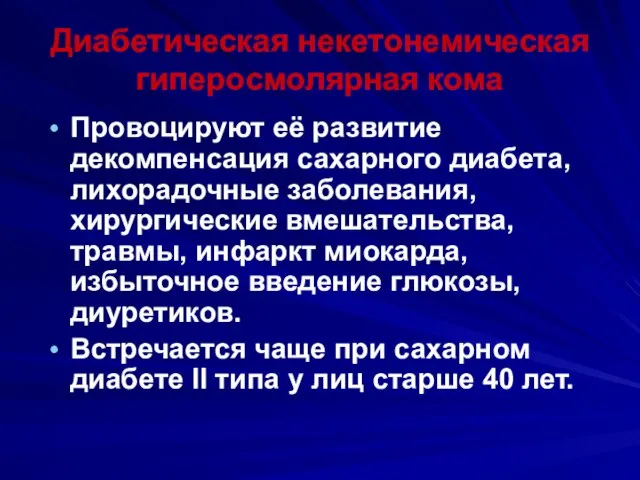 Диабетическая некетонемическая гиперосмолярная кома

• Провоцируют её развитие декомпенсация сахарного диабета, лихорадочные заболевания, хирургические вмешательства, травмы, инфаркт миокарда, избыточное введение глюкозы, диуретиков.
• Встречается чаще при сахарном диабете II типа у лиц старше 40 лет.